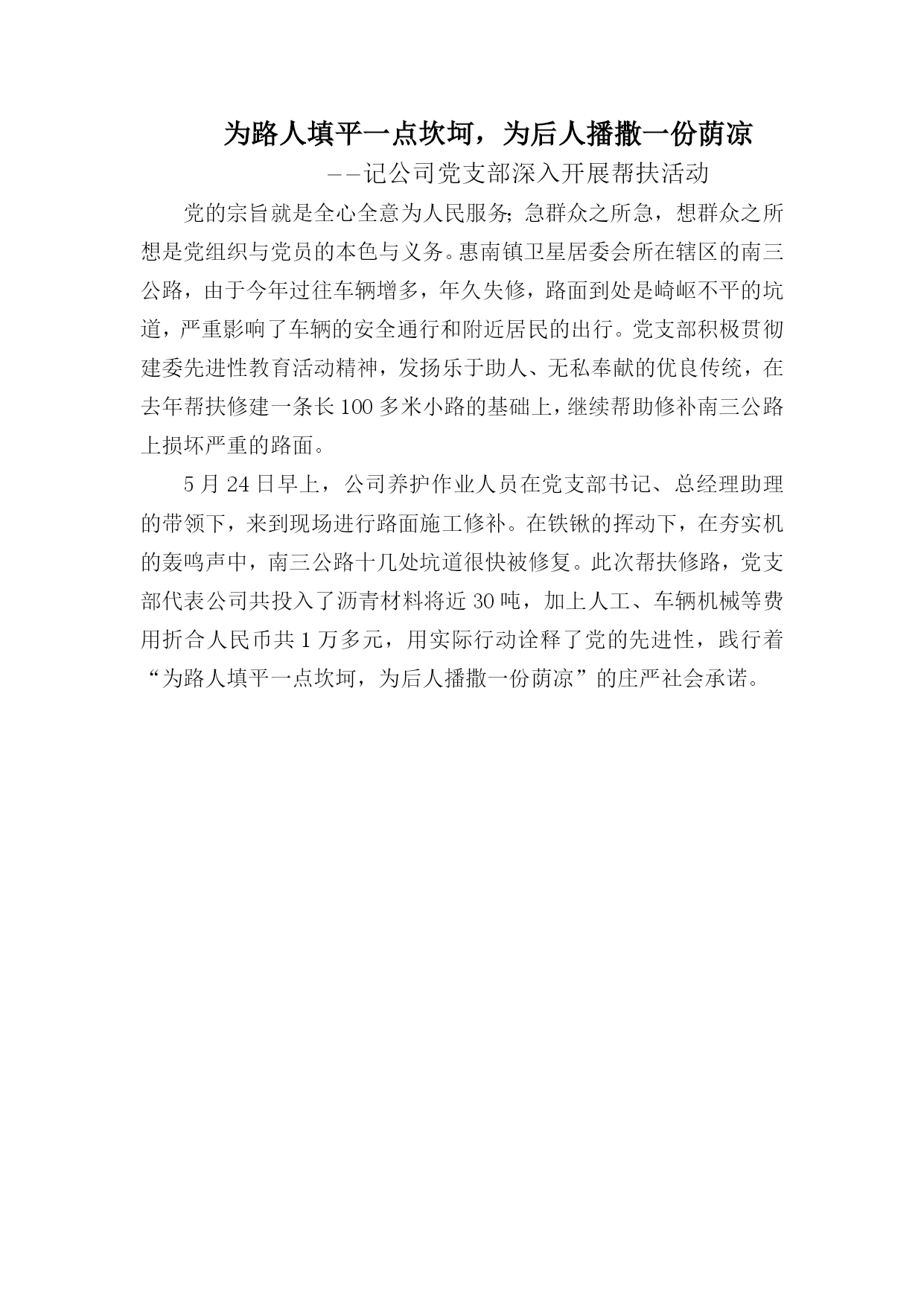 为路人填平一点坎坷，为后人播撒一份荫凉

——记公司党支部深入开展帮扶活动

党的宗旨就是全心全意为人民服务;急群众之所急，想群众之所想是党组织与党员的本色与义务。惠南镇卫星居委会所在辖区的南三公路，由于今年过往车辆增多，年久失修，路面到处是崎岖不平的坑道，严重影响了车辆的安全通行和附近居民的出行。党支部积极贯彻建委先进性教育活动精神，发扬乐于助人、无私奉献的优良传统，在去年帮扶修建一条长100多米小路的基础上，继续帮助修补南三公路上损坏严重的路面。

5月24日早上，公司养护作业人员在党支部书记、总经理助理的带领下，来到现场进行路面施工修补。在铁锹的挥动下，在夯实机的轰鸣声中，南三公路十几处坑道很快被修复。此次帮扶修路，党支部代表公司共投入了沥青材料将近30吨，加上人工、车辆机械等费用折合人民币共1万多元，用实际行动诠释了党的先进性，践行着“为路人填平一点坎坷，为后人播撒一份荫凉”的庄严社会承诺。